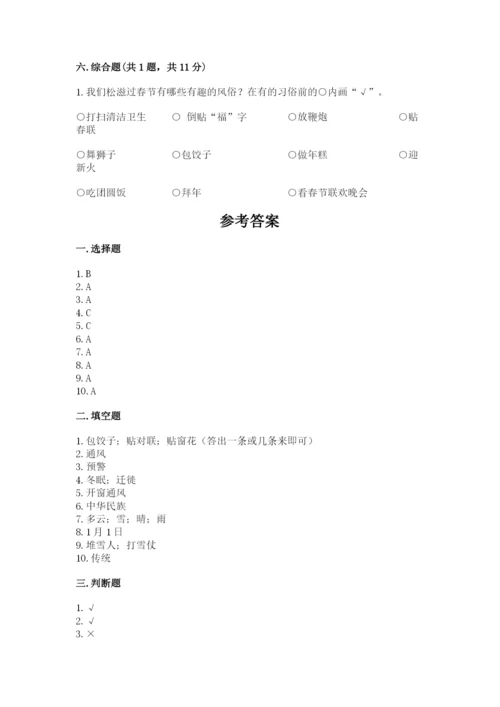 六. 综合题（共 1 题，共 11 分）

1. 我们松滋过春节有哪些有趣的风俗？在有的习俗前的○内画“√”。

○打扫清洁卫生　○ 倒贴“福”字　○放鞭炮　○贴春联

○舞狮子　○包饺子　○做年糕　○迎新火

○吃团圆饭　○拜年　○看春节联欢晚会

参考答案

一. 选择题

1. B
2. A
3. A
4. C
5. C
6. A
7. A
8. A
9. A
10. A

二. 填空题

1. 包饺子；贴对联；贴窗花（答出一条或几条来即可）
2. 通风
3. 预警
4. 冬眠；迁徙
5. 开窗通风
6. 中华民族
7. 多云；雪；晴；雨
8. 1 月 1 日
9. 堆雪人；打雪仗
10. 传统

三. 判断题

1. √
2. √
3. ×